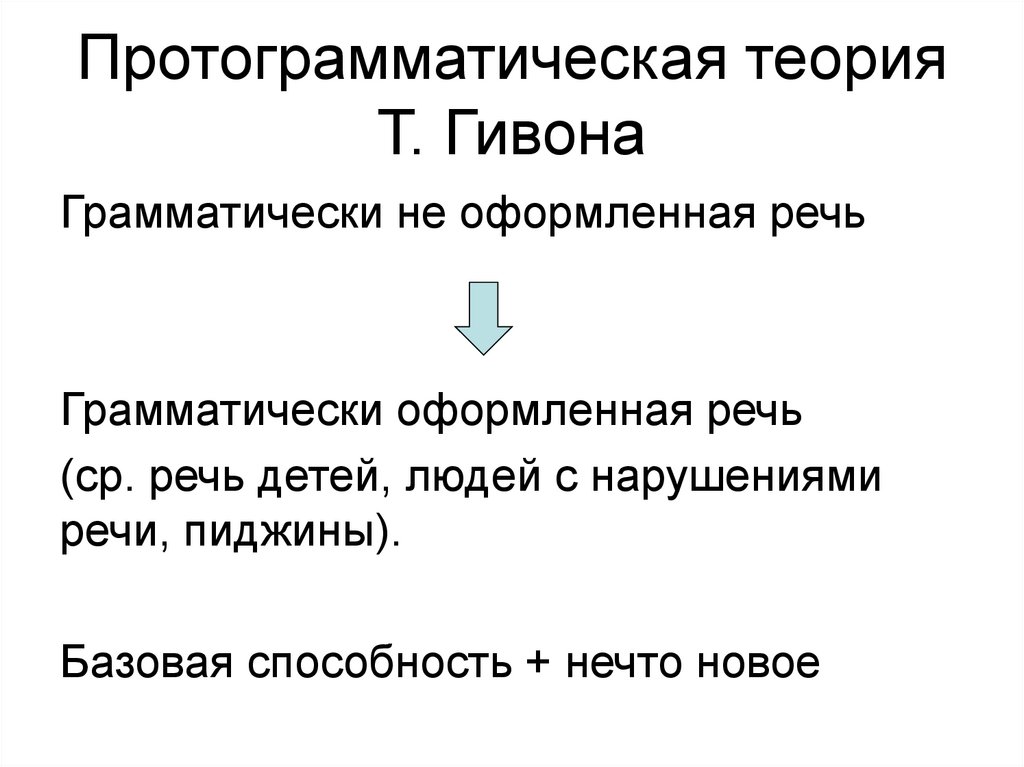 Протограмматическая теория Т. Гивона

Грамматически не оформленная речь

Грамматически оформленная речь

(ср. речь детей, людей с нарушениями речи, пиджины).

Базовая способность + нечто новое